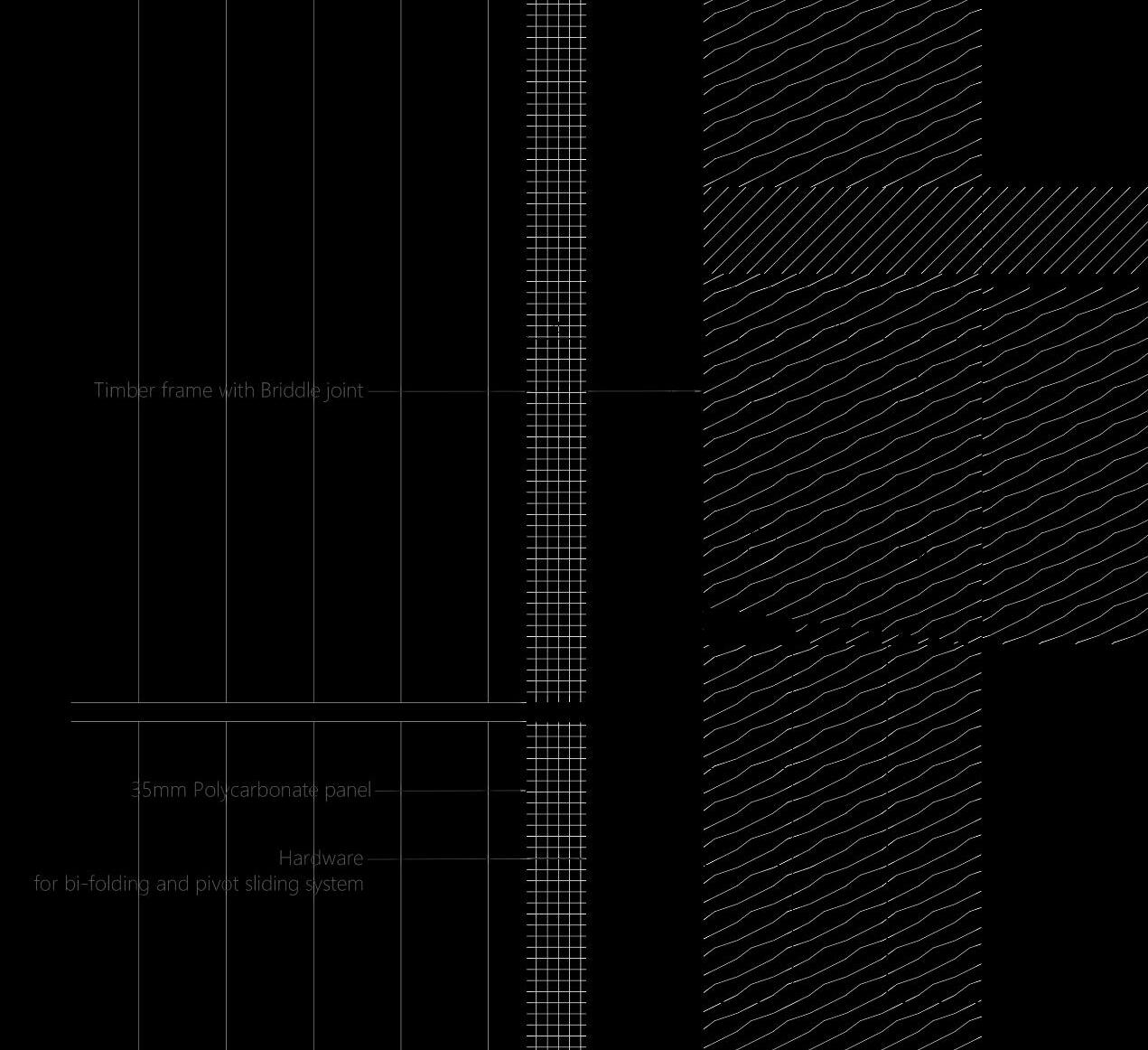 Timber frame with Briddle joint

35mm Polycarbonate panel

Hardware
for bi-folding and pivot sliding system